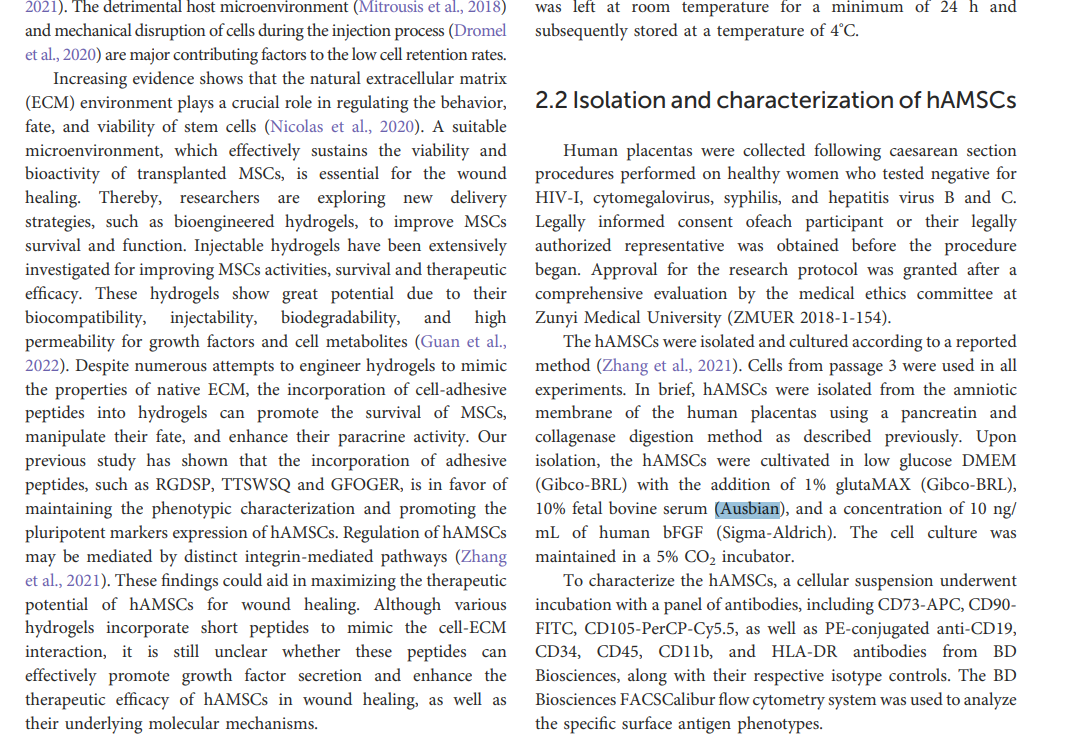 2021). The detrimental host microenvironment (Mitrousis et al., 2018) and mechanical disruption of cells during the injection process (Dromel et al., 2020) are major contributing factors to the low cell retention rates.

Increasing evidence shows that the natural extracellular matrix (ECM) environment plays a crucial role in regulating the behavior, fate, and viability of stem cells (Nicolas et al., 2020). A suitable microenvironment, which effectively sustains the viability and bioactivity of transplanted MSCs, is essential for the wound healing. Thereby, researchers are exploring new delivery strategies, such as bioengineered hydrogels, to improve MSCs survival and function. Injectable hydrogels have been extensively investigated for improving MSCs activities, survival and therapeutic efficacy. These hydrogels show great potential due to their biocompatibility, injectability, biodegradability, and high permeability for growth factors and cell metabolites (Guan et al., 2022). Despite numerous attempts to engineer hydrogels to mimic the properties of native ECM, the incorporation of cell-adhesive peptides into hydrogels can promote the survival of MSCs, manipulate their fate, and enhance their paracrine activity. Our previous study has shown that the incorporation of adhesive peptides, such as RGDSP, TTSWSQ and GFOGER, is in favor of maintaining the phenotypic characterization and promoting the pluripotent markers expression of hAMSCs. Regulation of hAMSCs may be mediated by distinct integrin-mediated pathways (Zhang et al., 2021). These findings could aid in maximizing the therapeutic potential of hAMSCs for wound healing. Although various hydrogels incorporate short peptides to mimic the cell-ECM interaction, it is still unclear whether these peptides can effectively promote growth factor secretion and enhance the therapeutic efficacy of hAMSCs in wound healing, as well as their underlying molecular mechanisms.

was left at room temperature for a minimum of 24 h and subsequently stored at a temperature of 4°C.

2.2 Isolation and characterization of hAMSCs

Human placentas were collected following caesarean section procedures performed on healthy women who tested negative for HIV-I, cytomegalovirus, syphilis, and hepatitis virus B and C. Legally informed consent ofeach participant or their legally authorized representative was obtained before the procedure began. Approval for the research protocol was granted after a comprehensive evaluation by the medical ethics committee at Zunyi Medical University (ZMUER 2018-1-154).

The hAMSCs were isolated and cultured according to a reported method (Zhang et al., 2021). Cells from passage 3 were used in all experiments. In brief, hAMSCs were isolated from the amniotic membrane of the human placentas using a pancreatin and collagenase digestion method as described previously. Upon isolation, the hAMSCs were cultivated in low glucose DMEM (Gibco-BRL) with the addition of 1% glutaMAX (Gibco-BRL), 10% fetal bovine serum (Ausbian), and a concentration of 10 ng/mL of human bFGF (Sigma-Aldrich). The cell culture was maintained in a 5% $CO_2$ incubator.

To characterize the hAMSCs, a cellular suspension underwent incubation with a panel of antibodies, including CD73-APC, CD90-FITC, CD105-PerCP-Cy5.5, as well as PE-conjugated anti-CD19, CD34, CD45, CD11b, and HLA-DR antibodies from BD Biosciences, along with their respective isotype controls. The BD Biosciences FACSCalibur flow cytometry system was used to analyze the specific surface antigen phenotypes.